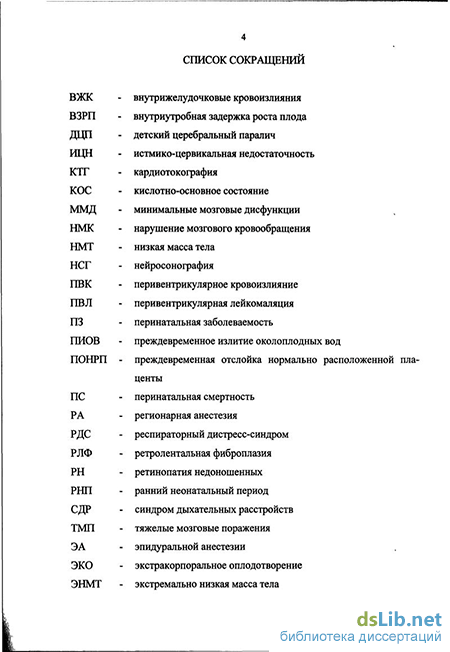 4

СПИСОК СОКРАЩЕНИЙ

ВЖК - внутрижелудочковые кровоизлияния
ВЗРП - внутриутробная задержка роста плода
ДЦП - детский церебральный паралич
ИЦН - истмико-цервикальная недостаточность
КТГ - кардиотокография
КОС - кислотно-основное состояние
ММД - минимальные мозговые дисфункции
НМК - нарушение мозгового кровообращения
НМТ - низкая масса тела
НСГ - нейросонография
ПВК - перивентрикулярное кровоизлияние
ПВЛ - перивентрикулярная лейкомаляция
ПЗ - перинатальная заболеваемость
ПИОВ - преждевременное излитие околоплодных вод
ПОНРП - преждевременная отслойка нормально расположенной плаценты
ПС - перинатальная смертность
РА - регионарная анестезия
РДС - респираторный дистресс-синдром
РЛФ - ретролентальная фиброплазия
РН - ретинопатия недоношенных
РНП - ранний неонатальный период
СДР - синдром дыхательных расстройств
ТМП - тяжелые мозговые поражения
ЭА - эпидуральной анестезии
ЭКО - экстракорпоральное оплодотворение
ЭНМТ - экстремально низкая масса тела

dsLib.net
библиотека диссертаций